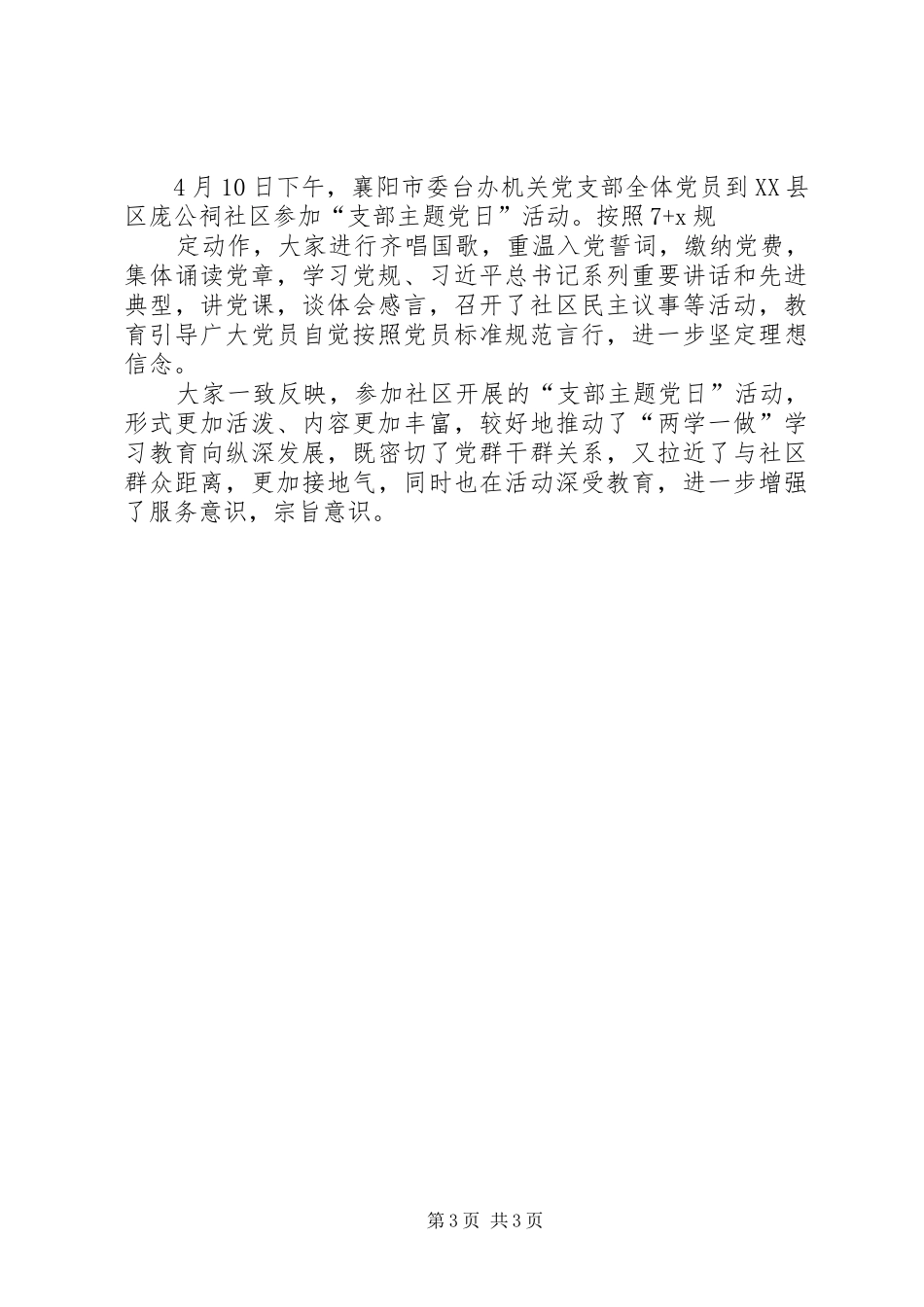 4月10日下午，襄阳市委台办机关党支部全体党员到XX县区庞公祠社区参加“支部主题党日”活动。按照7+x规

定动作，大家进行齐唱国歌，重温入党誓词，缴纳党费，集体诵读党章，学习党规、习近平总书记系列重要讲话和先进典型，讲党课，谈体会感言，召开了社区民主议事等活动，教育引导广大党员自觉按照党员标准规范言行，进一步坚定理想信念。

大家一致反映，参加社区开展的“支部主题党日”活动，形式更加活泼、内容更加丰富，较好地推动了“两学一做”学习教育向纵深发展，既密切了党群干群关系，又拉近了与社区群众距离，更加接地气，同时也在活动深受教育，进一步增强了服务意识，宗旨意识。

第3页 共3页